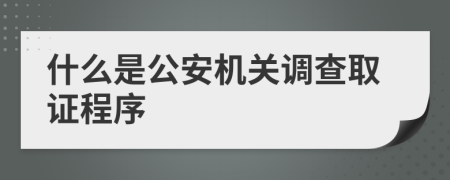 什么是公安机关调查取证程序